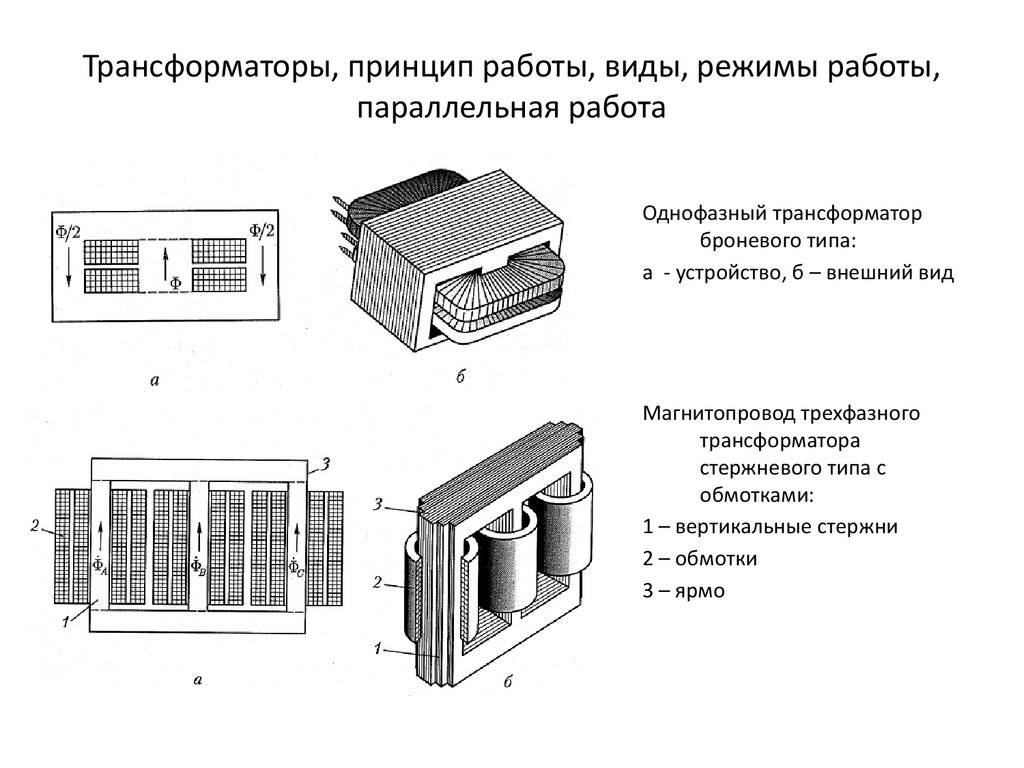 Трансформаторы, принцип работы, виды, режимы работы, параллельная работа

$\Phi/2$

$\Phi$

$\Phi/2$

а

б

Однофазный трансформатор броневого типа:

а - устройство, б – внешний вид

3

2

$\dot{\Phi}_A$

$\dot{\Phi}_B$

$\dot{\Phi}_C$

1

а

3

2

1

б

Магнитопровод трехфазного трансформатора стержневого типа с обмотками:

1 – вертикальные стержни

2 – обмотки

3 – ярмо